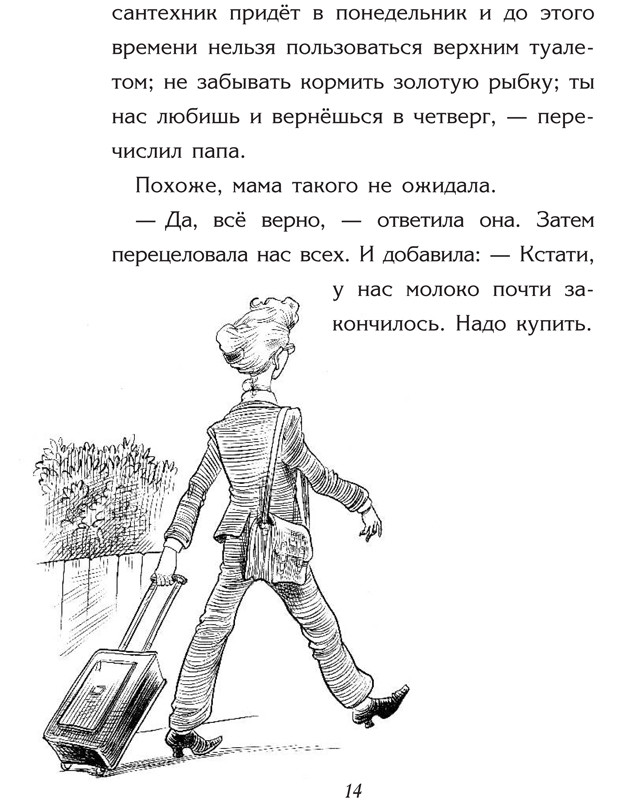 сантехник придёт в понедельник и до этого времени нельзя пользоваться верхним туалетом; не забывать кормить золотую рыбку; ты нас любишь и вернёшься в четверг, — перечислил папа.

Похоже, мама такого не ожидала.

— Да, всё верно, — ответила она. Затем перецеловала нас всех. И добавила: — Кстати, у нас молоко почти закончилось. Надо купить.

14